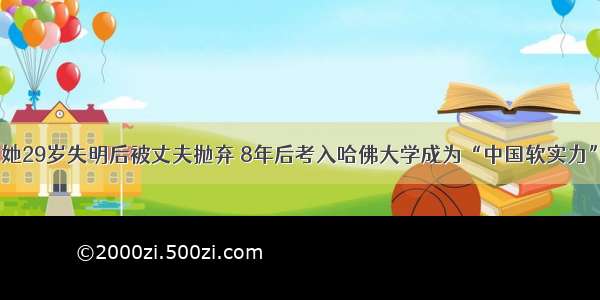 她29岁失明后被丈夫抛弃 8年后考入哈佛大学成为“中国软实力”

©2000zi.500zi.com